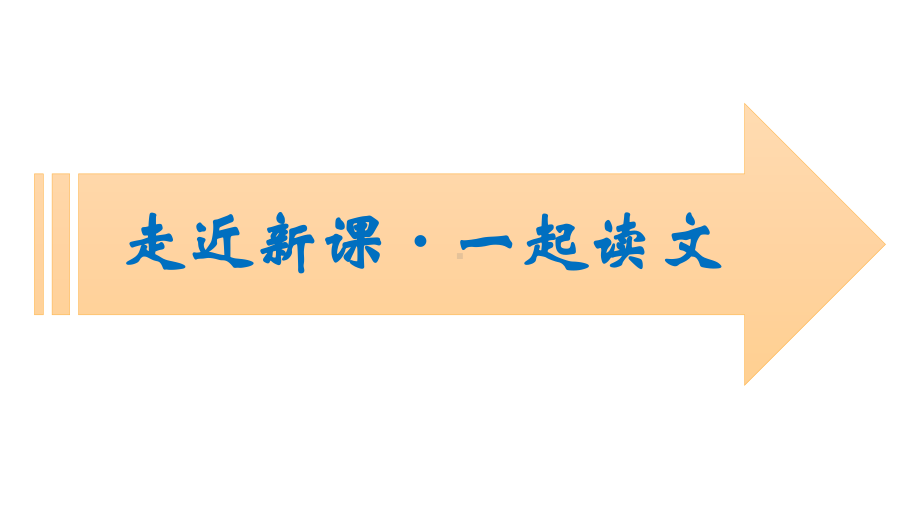 走近新课·一起读文